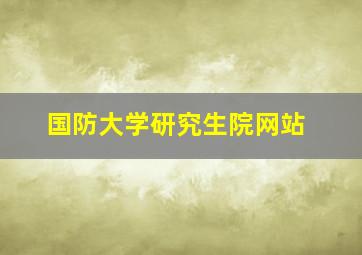 国防大学研究生院网站